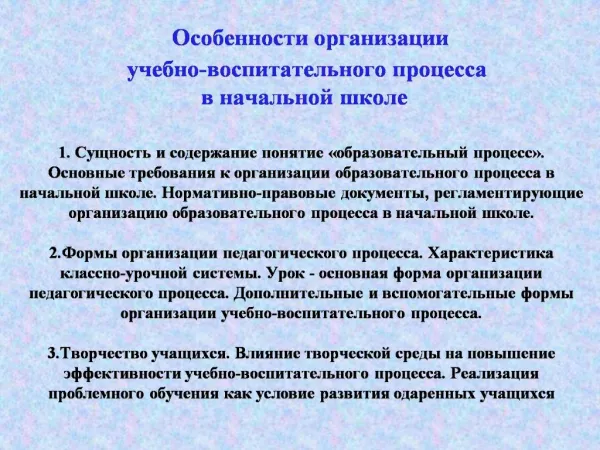 Особенности организации учебно-воспитательного процесса в начальной школе

1. Сущность и содержание понятие «образовательный процесс». Основные требования к организации образовательного процесса в начальной школе. Нормативно-правовые документы, регламентирующие организацию образовательного процесса в начальной школе.

2.Формы организации педагогического процесса. Характеристика классно-урочной системы. Урок - основная форма организации педагогического процесса. Дополнительные и вспомогательные формы организации учебно-воспитательного процесса.

3.Творчество учащихся. Влияние творческой среды на повышение эффективности учебно-воспитательного процесса. Реализация проблемного обучения как условие развития одаренных учащихся